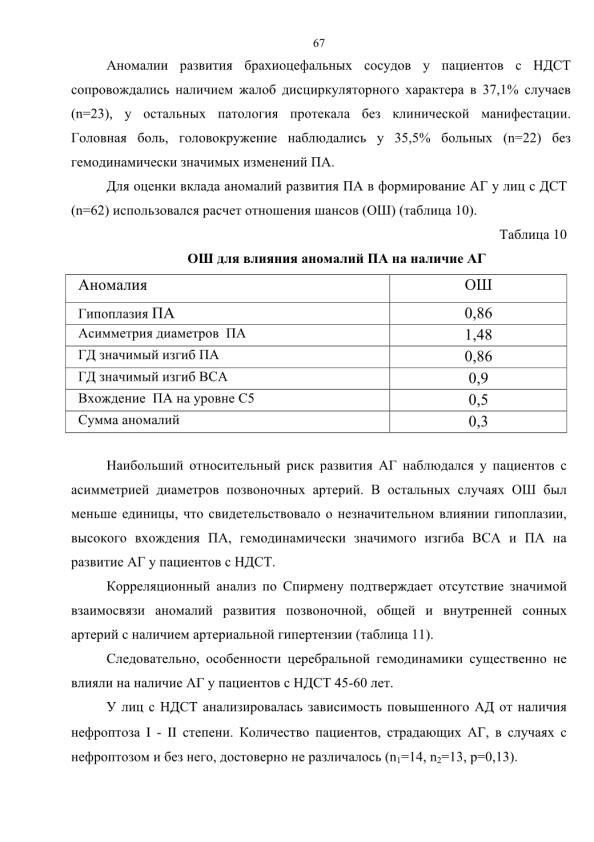 67

Аномалии развития брахиоцефальных сосудов у пациентов с НДСТ сопровождались наличием жалоб дисциркуляторного характера в 37,1% случаев (n=23), у остальных патология протекала без клинической манифестации. Головная боль, головокружение наблюдались у 35,5% больных (n=22) без гемодинамически значимых изменений ПА.

Для оценки вклада аномалий развития ПА в формирование АГ у лиц с ДСТ (n=62) использовался расчет отношения шансов (ОШ) (таблица 10).

Таблица 10

ОШ для влияния аномалий ПА на наличие АГ

| Аномалия | ОШ |
|---|---|
| Гипоплазия ПА | 0,86 |
| Асимметрия диаметров ПА | 1,48 |
| ГД значимый изгиб ПА | 0,86 |
| ГД значимый изгиб ВСА | 0,9 |
| Вхождение ПА на уровне С5 | 0,5 |
| Сумма аномалий | 0,3 |

Наибольший относительный риск развития АГ наблюдался у пациентов с асимметрией диаметров позвоночных артерий. В остальных случаях ОШ был меньше единицы, что свидетельствовало о незначительном влиянии гипоплазии, высокого вхождения ПА, гемодинамически значимого изгиба ВСА и ПА на развитие АГ у пациентов с НДСТ.

Корреляционный анализ по Спирмену подтверждает отсутствие значимой взаимосвязи аномалий развития позвоночной, общей и внутренней сонных артерий с наличием артериальной гипертензии (таблица 11).

Следовательно, особенности церебральной гемодинамики существенно не влияли на наличие АГ у пациентов с НДСТ 45-60 лет.

У лиц с НДСТ анализировалась зависимость повышенного АД от наличия нефроптоза I - II степени. Количество пациентов, страдающих АГ, в случаях с нефроптозом и без него, достоверно не различалось ($n_1$=14, $n_2$=13, p=0,13).